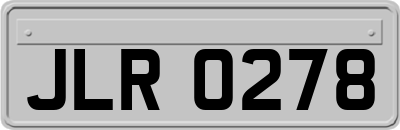 JLR 0278